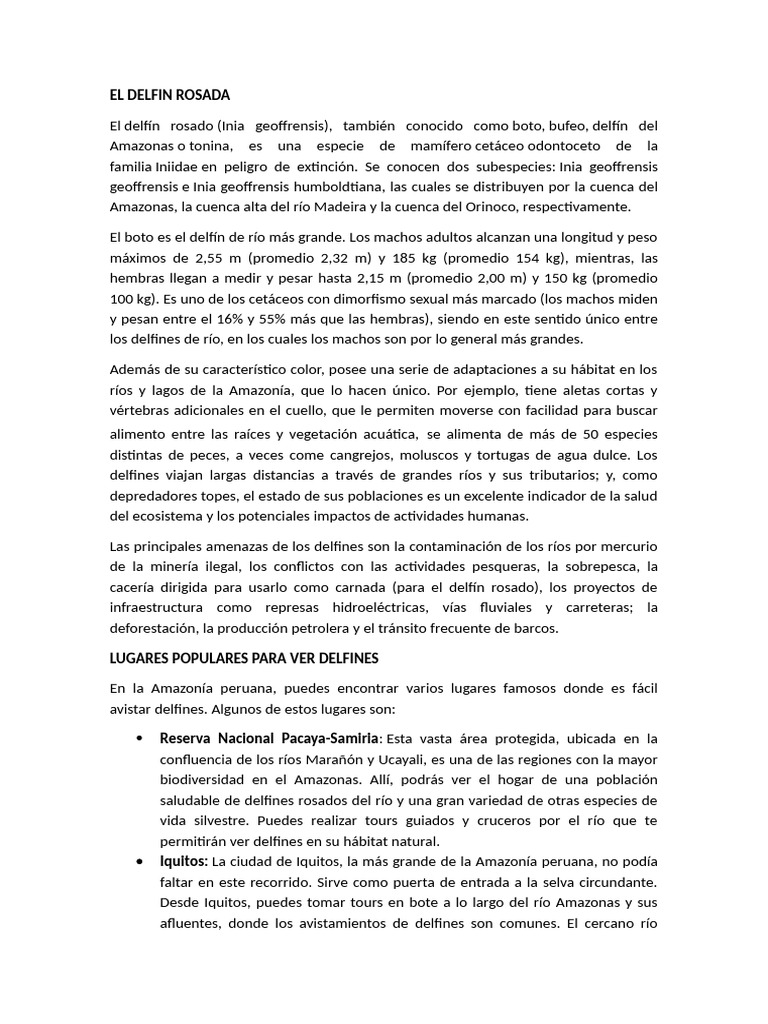 EL DELFIN ROSADA

El delfín rosado (Inia geoffrensis), también conocido como boto, bufeo, delfín del Amazonas o tonina, es una especie de mamífero cetáceo odontoceto de la familia Iniidae en peligro de extinción. Se conocen dos subespecies: Inia geoffrensis geoffrensis e Inia geoffrensis humboldtiana, las cuales se distribuyen por la cuenca del Amazonas, la cuenca alta del río Madeira y la cuenca del Orinoco, respectivamente.

El boto es el delfín de río más grande. Los machos adultos alcanzan una longitud y peso máximos de 2,55 m (promedio 2,32 m) y 185 kg (promedio 154 kg), mientras, las hembras llegan a medir y pesar hasta 2,15 m (promedio 2,00 m) y 150 kg (promedio 100 kg). Es uno de los cetáceos con dimorfismo sexual más marcado (los machos miden y pesan entre el 16% y 55% más que las hembras), siendo en este sentido único entre los delfines de río, en los cuales los machos son por lo general más grandes.

Además de su característico color, posee una serie de adaptaciones a su hábitat en los ríos y lagos de la Amazonía, que lo hacen único. Por ejemplo, tiene aletas cortas y vértebras adicionales en el cuello, que le permiten moverse con facilidad para buscar alimento entre las raíces y vegetación acuática, se alimenta de más de 50 especies distintas de peces, a veces come cangrejos, moluscos y tortugas de agua dulce. Los delfines viajan largas distancias a través de grandes ríos y sus tributarios; y, como depredadores topes, el estado de sus poblaciones es un excelente indicador de la salud del ecosistema y los potenciales impactos de actividades humanas.

Las principales amenazas de los delfines son la contaminación de los ríos por mercurio de la minería ilegal, los conflictos con las actividades pesqueras, la sobrepesca, la cacería dirigida para usarlo como carnada (para el delfín rosado), los proyectos de infraestructura como represas hidroeléctricas, vías fluviales y carreteras; la deforestación, la producción petrolera y el tránsito frecuente de barcos.

LUGARES POPULARES PARA VER DELFINES

En la Amazonía peruana, puedes encontrar varios lugares famosos donde es fácil avistar delfines. Algunos de estos lugares son:

• Reserva Nacional Pacaya-Samiria: Esta vasta área protegida, ubicada en la confluencia de los ríos Marañón y Ucayali, es una de las regiones con la mayor biodiversidad en el Amazonas. Allí, podrás ver el hogar de una población saludable de delfines rosados del río y una gran variedad de otras especies de vida silvestre. Puedes realizar tours guiados y cruceros por el río que te permitirán ver delfines en su hábitat natural.
• Iquitos: La ciudad de Iquitos, la más grande de la Amazonía peruana, no podía faltar en este recorrido. Sirve como puerta de entrada a la selva circundante. Desde Iquitos, puedes tomar tours en bote a lo largo del río Amazonas y sus afluentes, donde los avistamientos de delfines son comunes. El cercano río